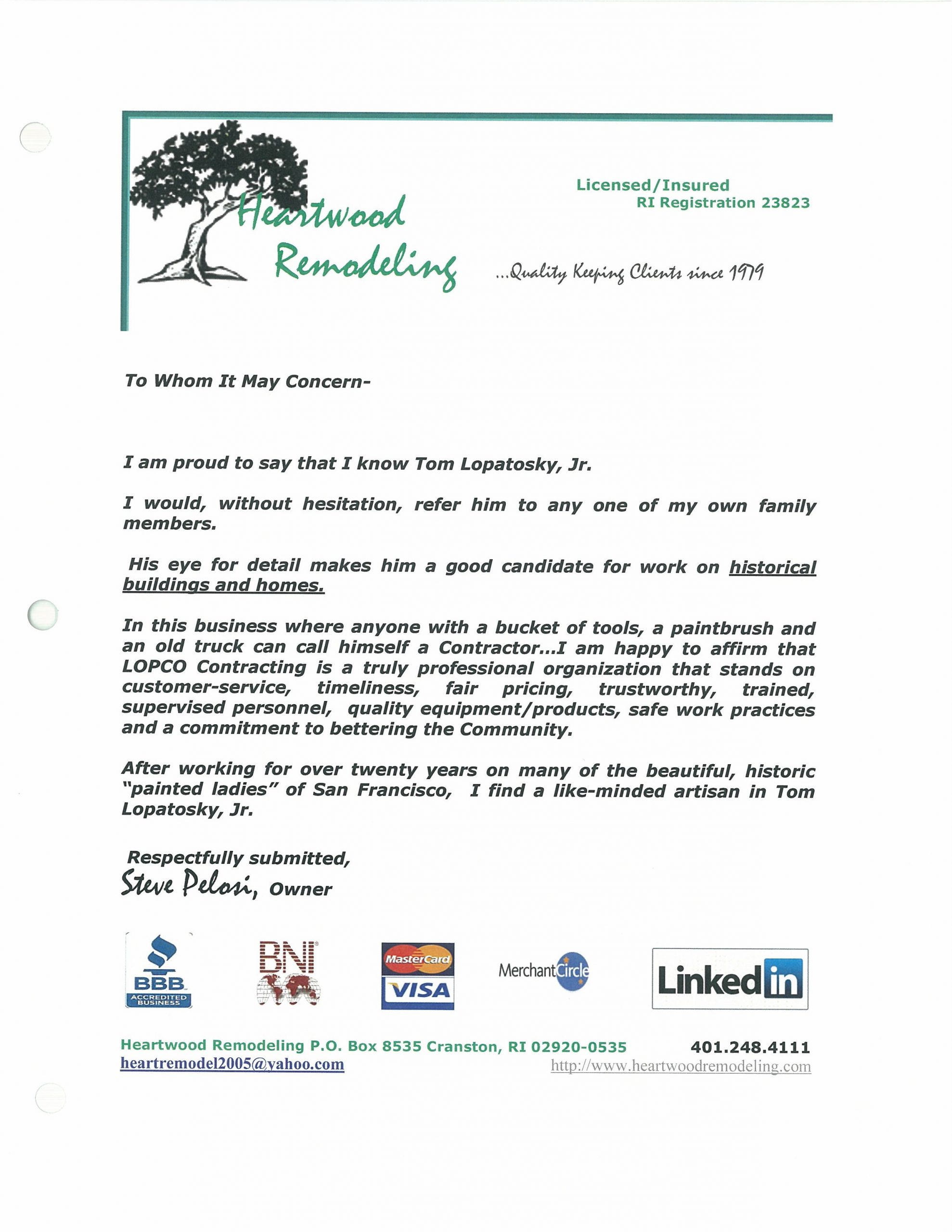 Heartwood Remodeling

Licensed/Insured
RI Registration 23823

...Quality Keeping Clients since 1979

To Whom It May Concern-

I am proud to say that I know Tom Lopatosky, Jr.

I would, without hesitation, refer him to any one of my own family members.

His eye for detail makes him a good candidate for work on historical buildings and homes.

In this business where anyone with a bucket of tools, a paintbrush and an old truck can call himself a Contractor...I am happy to affirm that LOPCO Contracting is a truly professional organization that stands on customer-service, timeliness, fair pricing, trustworthy, trained, supervised personnel, quality equipment/products, safe work practices and a commitment to bettering the Community.

After working for over twenty years on many of the beautiful, historic "painted ladies" of San Francisco, I find a like-minded artisan in Tom Lopatosky, Jr.

Respectfully submitted,
Steve Pelosi, Owner

BBB ACCREDITED BUSINESS
BNI
MasterCard
VISA
MerchantCircle
LinkedIn

Heartwood Remodeling P.O. Box 8535 Cranston, RI 02920-0535 401.248.4111
heartremodel2005@yahoo.com http://www.heartwoodremodeling.com